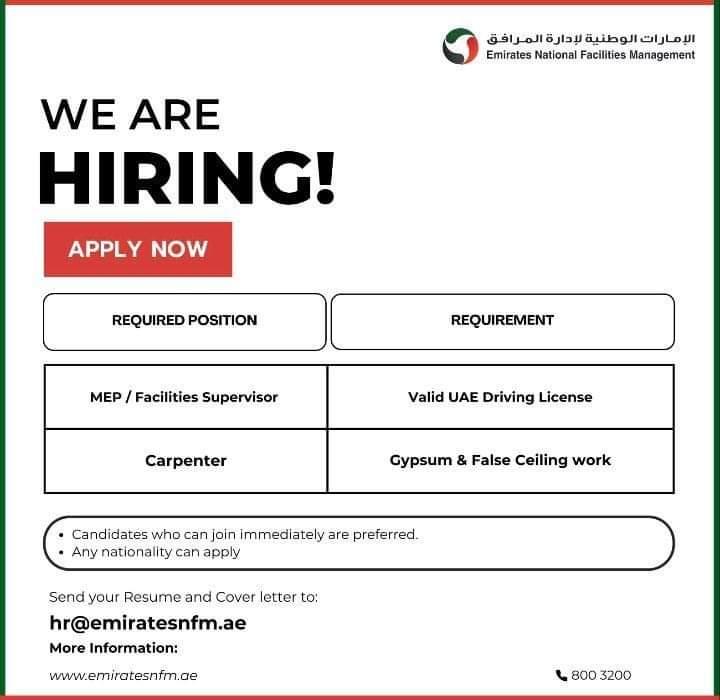 الإمارات الوطنية لإدارة المرافق
Emirates National Facilities Management

WE ARE
HIRING!

APPLY NOW

| REQUIRED POSITION | REQUIREMENT |
|---|---|
| MEP / Facilities Supervisor | Valid UAE Driving License |
| Carpenter | Gypsum & False Ceiling work |

• Candidates who can join immediately are preferred.
• Any nationality can apply

Send your Resume and Cover letter to:
hr@emiratesnfm.ae
More Information:
www.emiratesnfm.ae
800 3200